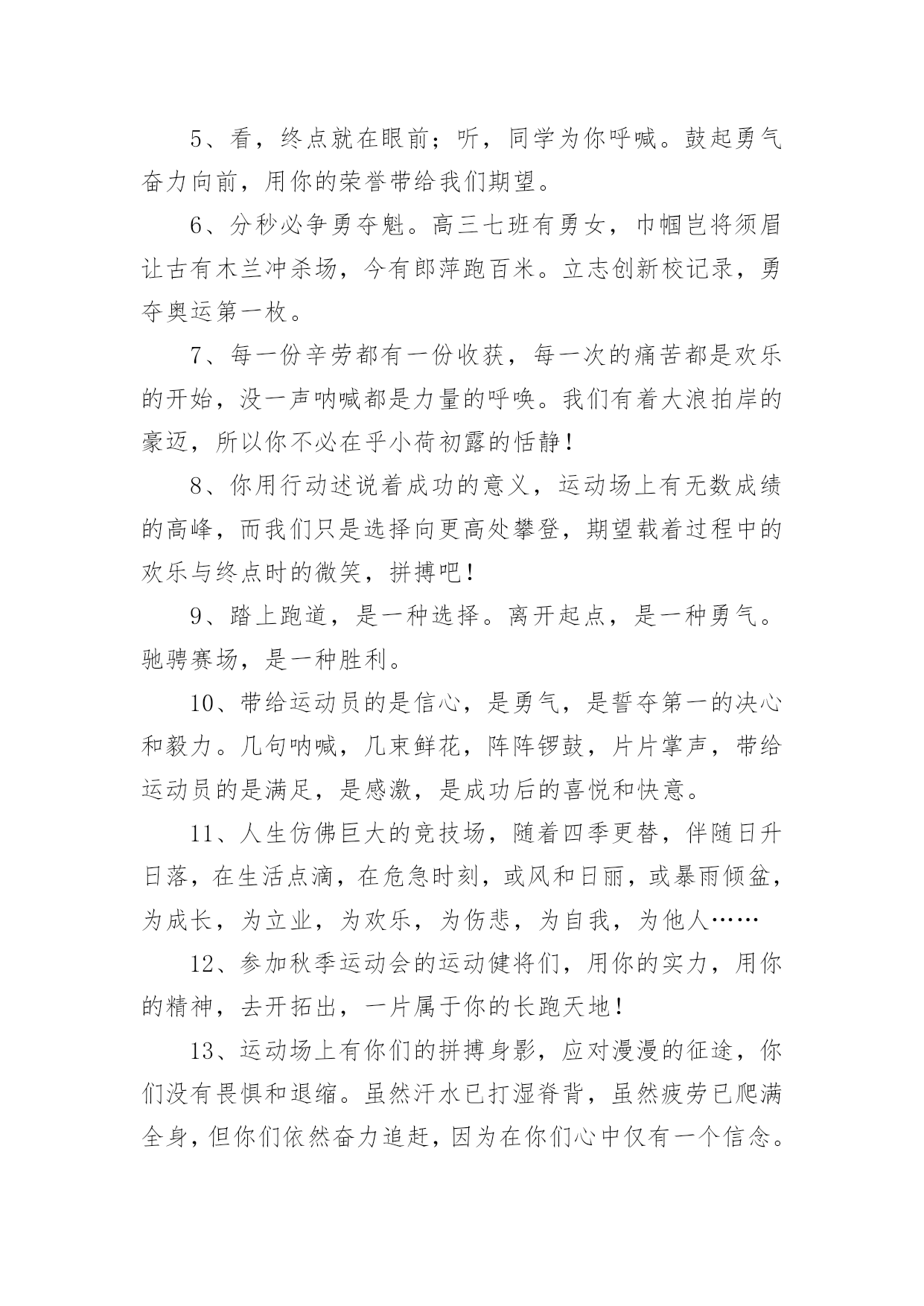 5、看，终点就在眼前；听，同学为你呼喊。鼓起勇气奋力向前，用你的荣誉带给我们期望。

6、分秒必争勇夺魁。高三七班有勇女，巾帼岂将须眉让古有木兰冲杀场，今有郎萍跑百米。立志创新校记录，勇夺奥运第一枚。

7、每一份辛劳都有一份收获，每一次的痛苦都是欢乐的开始，没一声呐喊都是力量的呼唤。我们有着大浪拍岸的豪迈，所以你不必在乎小荷初露的恬静！

8、你用行动述说着成功的意义，运动场上有无数成绩的高峰，而我们只是选择向更高处攀登，期望载着过程中的欢乐与终点时的微笑，拼搏吧！

9、踏上跑道，是一种选择。离开起点，是一种勇气。驰骋赛场，是一种胜利。

10、带给运动员的是信心，是勇气，是誓夺第一的决心和毅力。几句呐喊，几束鲜花，阵阵锣鼓，片片掌声，带给运动员的是满足，是感激，是成功后的喜悦和快意。

11、人生仿佛巨大的竞技场，随着四季更替，伴随日升日落，在生活点滴，在危急时刻，或风和日丽，或暴雨倾盆，为成长，为立业，为欢乐，为伤悲，为自我，为他人……

12、参加秋季运动会的运动健将们，用你的实力，用你的精神，去开拓出，一片属于你的长跑天地！

13、运动场上有你们的拼搏身影，应对漫漫的征途，你们没有畏惧和退缩。虽然汗水已打湿脊背，虽然疲劳已爬满全身，但你们依然奋力追赶，因为在你们心中仅有一个信念。